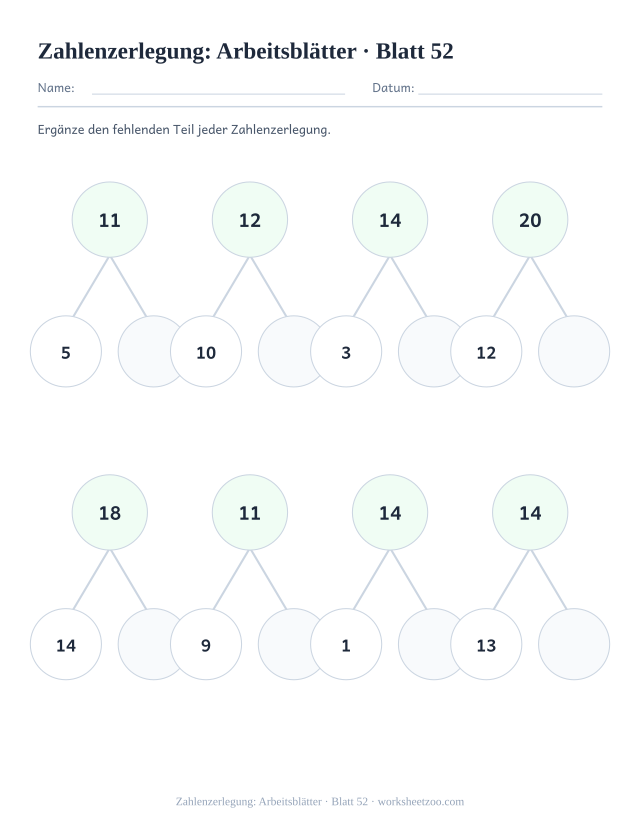 Zahlenzerlegung: Arbeitsblätter · Blatt 52

Name: ____ Datum: ____

Ergänze den fehlenden Teil jeder Zahlenzerlegung.

11

5

12

10

14

3

20

12

18

14

11

9

14

1

14

13

Zahlenzerlegung: Arbeitsblätter · Blatt 52 · worksheetzoo.com